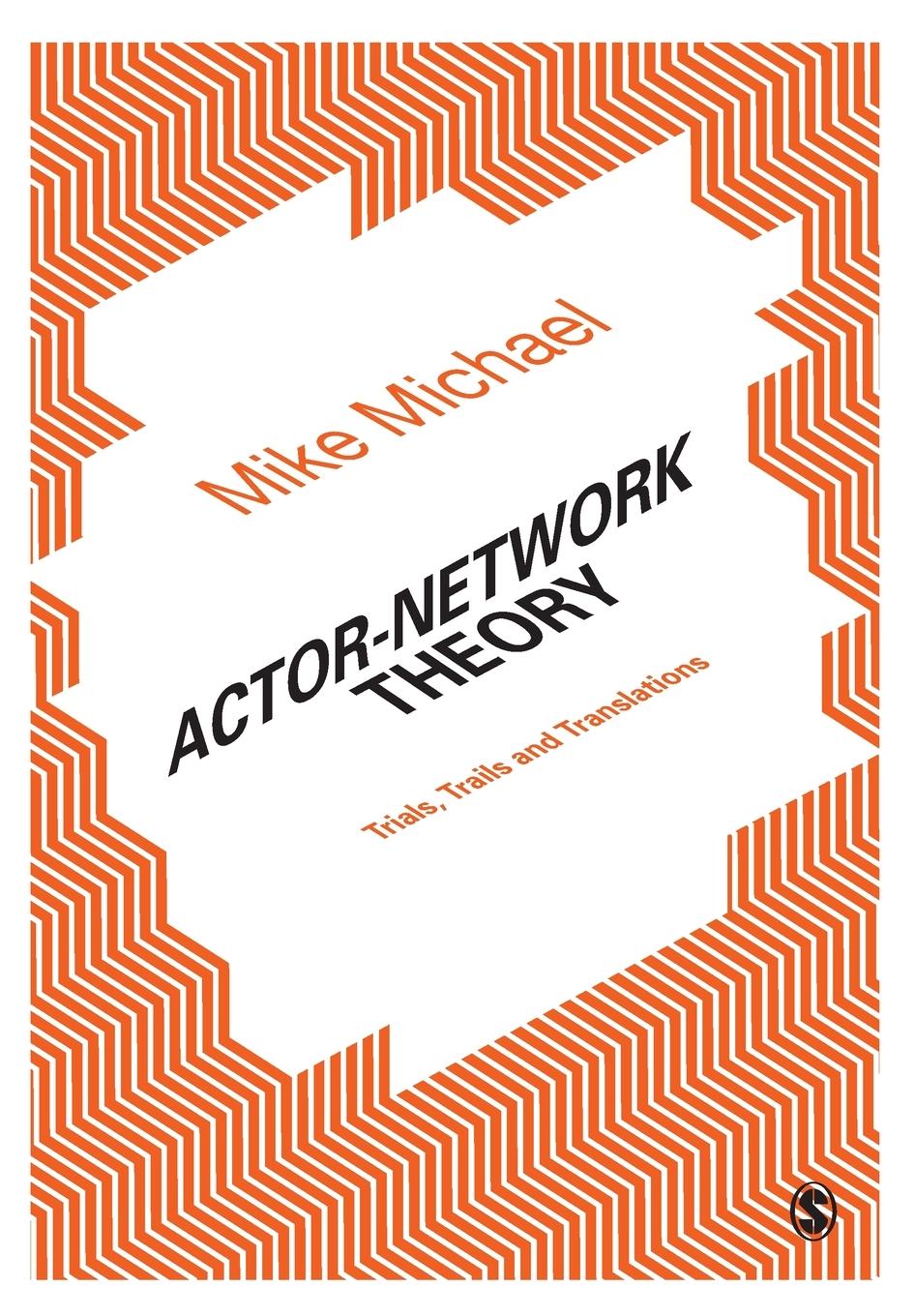 Mike Michael

ACTOR-NETWORK THEORY

Trials, Trails and Translations

S